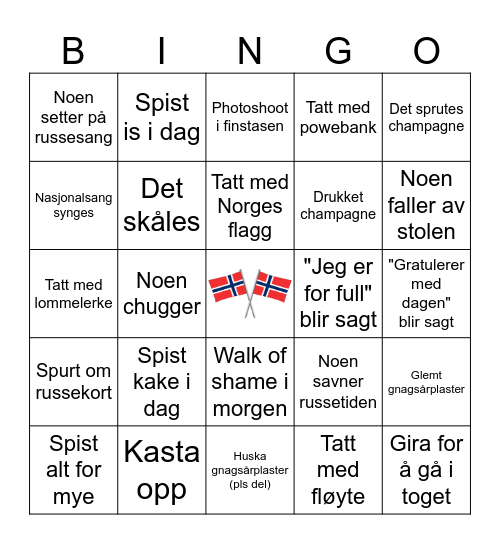 | B | I | N | G | O |
|---|---|---|---|---|
| Noen setter på russesang | Spist is i dag | Photoshoot i finstasen | Tatt med powebank | Det sprutes champagne |
| Nasjonalsang synges | Det skåles | Tatt med Norges flagg | Drukket champagne | Noen faller av stolen |
| Tatt med lommelerke | Noen chugger | | "Jeg er for full" blir sagt | "Gratulerer med dagen" blir sagt |
| Spurt om russekort | Spist kake i dag | Walk of shame i morgen | Noen savner russetiden | Glemt gnagsårplaster |
| Spist alt for mye | Kasta opp | Huska gnagsårplaster (pls del) | Tatt med fløyte | Gira for å gå i toget |